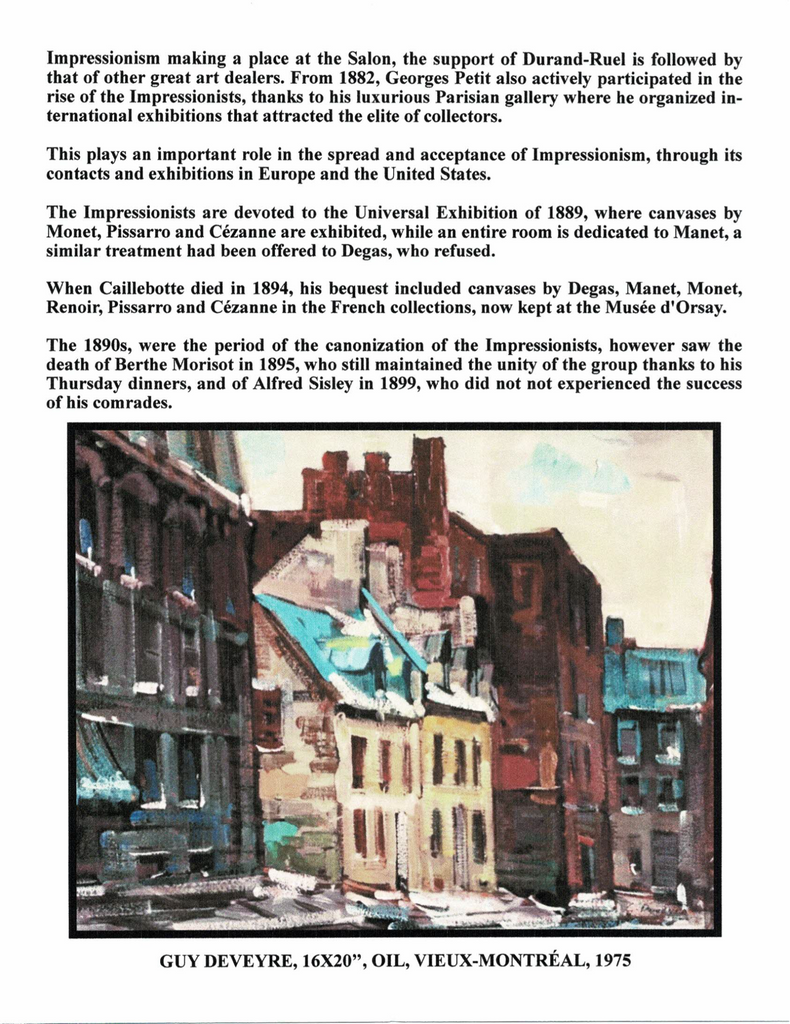 Impressionism making a place at the Salon, the support of Durand-Ruel is followed by that of other great art dealers. From 1882, Georges Petit also actively participated in the rise of the Impressionists, thanks to his luxurious Parisian gallery where he organized international exhibitions that attracted the elite of collectors.

This plays an important role in the spread and acceptance of Impressionism, through its contacts and exhibitions in Europe and the United States.

The Impressionists are devoted to the Universal Exhibition of 1889, where canvases by Monet, Pissarro and Cézanne are exhibited, while an entire room is dedicated to Manet, a similar treatment had been offered to Degas, who refused.

When Caillebotte died in 1894, his bequest included canvases by Degas, Manet, Monet, Renoir, Pissarro and Cézanne in the French collections, now kept at the Musée d'Orsay.

The 1890s, were the period of the canonization of the Impressionists, however saw the death of Berthe Morisot in 1895, who still maintained the unity of the group thanks to his Thursday dinners, and of Alfred Sisley in 1899, who did not not experienced the success of his comrades.

GUY DEVEYRE, 16X20", OIL, VIEUX-MONTRÉAL, 1975